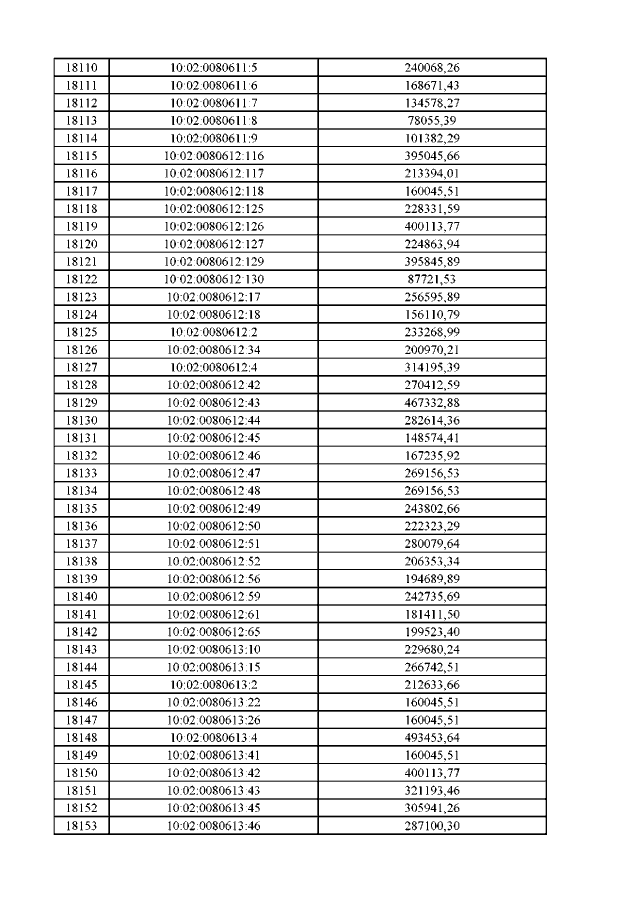 | 18110 | 10:02:0080611:5 | 240068,26 |
|---|---|---|
| 18111 | 10:02:0080611:6 | 168671,43 |
| 18112 | 10:02:0080611:7 | 134578,27 |
| 18113 | 10:02:0080611:8 | 78055,39 |
| 18114 | 10:02:0080611:9 | 101382,29 |
| 18115 | 10:02:0080612:116 | 395045,66 |
| 18116 | 10:02:0080612:117 | 213394,01 |
| 18117 | 10:02:0080612:118 | 160045,51 |
| 18118 | 10:02:0080612:125 | 228331,59 |
| 18119 | 10:02:0080612:126 | 400113,77 |
| 18120 | 10:02:0080612:127 | 224863,94 |
| 18121 | 10:02:0080612:129 | 395845,89 |
| 18122 | 10:02:0080612:130 | 87721,53 |
| 18123 | 10:02:0080612:17 | 256595,89 |
| 18124 | 10:02:0080612:18 | 156110,79 |
| 18125 | 10:02:0080612:2 | 233268,99 |
| 18126 | 10:02:0080612:34 | 200970,21 |
| 18127 | 10:02:0080612:4 | 314195,39 |
| 18128 | 10:02:0080612:42 | 270412,59 |
| 18129 | 10:02:0080612:43 | 467332,88 |
| 18130 | 10:02:0080612:44 | 282614,36 |
| 18131 | 10:02:0080612:45 | 148574,41 |
| 18132 | 10:02:0080612:46 | 167235,92 |
| 18133 | 10:02:0080612:47 | 269156,53 |
| 18134 | 10:02:0080612:48 | 269156,53 |
| 18135 | 10:02:0080612:49 | 243802,66 |
| 18136 | 10:02:0080612:50 | 222323,29 |
| 18137 | 10:02:0080612:51 | 280079,64 |
| 18138 | 10:02:0080612:52 | 206353,34 |
| 18139 | 10:02:0080612:56 | 194689,89 |
| 18140 | 10:02:0080612:59 | 242735,69 |
| 18141 | 10:02:0080612:61 | 181411,50 |
| 18142 | 10:02:0080612:65 | 199523,40 |
| 18143 | 10:02:0080613:10 | 229680,24 |
| 18144 | 10:02:0080613:15 | 266742,51 |
| 18145 | 10:02:0080613:2 | 212633,66 |
| 18146 | 10:02:0080613:22 | 160045,51 |
| 18147 | 10:02:0080613:26 | 160045,51 |
| 18148 | 10:02:0080613:4 | 493453,64 |
| 18149 | 10:02:0080613:41 | 160045,51 |
| 18150 | 10:02:0080613:42 | 400113,77 |
| 18151 | 10:02:0080613:43 | 321193,46 |
| 18152 | 10:02:0080613:45 | 305941,26 |
| 18153 | 10:02:0080613:46 | 287100,30 |